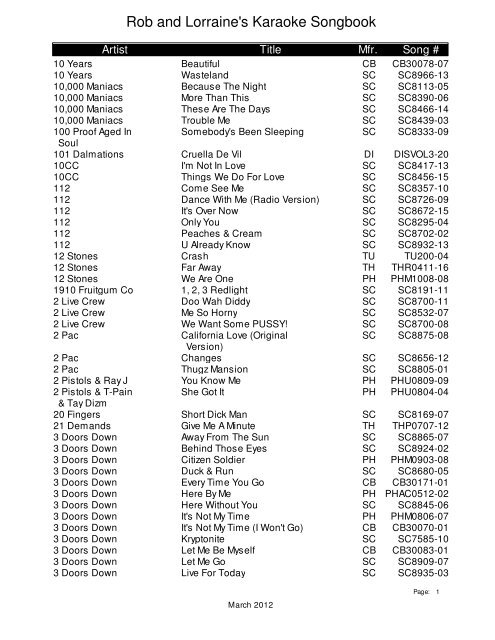 Rob and Lorraine's Karaoke Songbook

| Artist | Title | Mfr. | Song # |
|---|---|---|---|
| 10 Years | Beautiful | CB | CB30078-07 |
| 10 Years | Wasteland | SC | SC8966-13 |
| 10,000 Maniacs | Because The Night | SC | SC8113-05 |
| 10,000 Maniacs | More Than This | SC | SC8390-06 |
| 10,000 Maniacs | These Are The Days | SC | SC8466-14 |
| 10,000 Maniacs | Trouble Me | SC | SC8439-03 |
| 100 Proof Aged In Soul | Somebody's Been Sleeping | SC | SC8333-09 |
| 101 Dalmations | Cruella De Vil | DI | DISVOL3-20 |
| 10CC | I'm Not In Love | SC | SC8417-13 |
| 10CC | Things We Do For Love | SC | SC8456-15 |
| 112 | Come See Me | SC | SC8357-10 |
| 112 | Dance With Me (Radio Version) | SC | SC8726-09 |
| 112 | It's Over Now | SC | SC8672-15 |
| 112 | Only You | SC | SC8295-04 |
| 112 | Peaches & Cream | SC | SC8702-02 |
| 112 | U Already Know | SC | SC8932-13 |
| 12 Stones | Crash | TU | TU200-04 |
| 12 Stones | Far Away | TH | THR0411-16 |
| 12 Stones | We Are One | PH | PHM1008-08 |
| 1910 Fruitgum Co | 1, 2, 3 Redlight | SC | SC8191-11 |
| 2 Live Crew | Doo Wah Diddy | SC | SC8700-11 |
| 2 Live Crew | Me So Horny | SC | SC8532-07 |
| 2 Live Crew | We Want Some PUSSY! | SC | SC8700-08 |
| 2 Pac | California Love (Original Version) | SC | SC8875-08 |
| 2 Pac | Changes | SC | SC8656-12 |
| 2 Pac | Thugz Mansion | SC | SC8805-01 |
| 2 Pistols & Ray J | You Know Me | PH | PHU0809-09 |
| 2 Pistols & T-Pain & Tay Dizm | She Got It | PH | PHU0804-04 |
| 20 Fingers | Short Dick Man | SC | SC8169-07 |
| 21 Demands | Give Me A Minute | TH | THP0707-12 |
| 3 Doors Down | Away From The Sun | SC | SC8865-07 |
| 3 Doors Down | Behind Those Eyes | SC | SC8924-02 |
| 3 Doors Down | Citizen Soldier | PH | PHM0903-08 |
| 3 Doors Down | Duck & Run | SC | SC8680-05 |
| 3 Doors Down | Every Time You Go | CB | CB30171-01 |
| 3 Doors Down | Here By Me | PH | PHAC0512-02 |
| 3 Doors Down | Here Without You | SC | SC8845-06 |
| 3 Doors Down | It's Not My Time | PH | PHM0806-07 |
| 3 Doors Down | It's Not My Time (I Won't Go) | CB | CB30070-01 |
| 3 Doors Down | Kryptonite | SC | SC7585-10 |
| 3 Doors Down | Let Me Be Myself | CB | CB30083-01 |
| 3 Doors Down | Let Me Go | SC | SC8909-07 |
| 3 Doors Down | Live For Today | SC | SC8935-03 |

Page: 1

March 2012